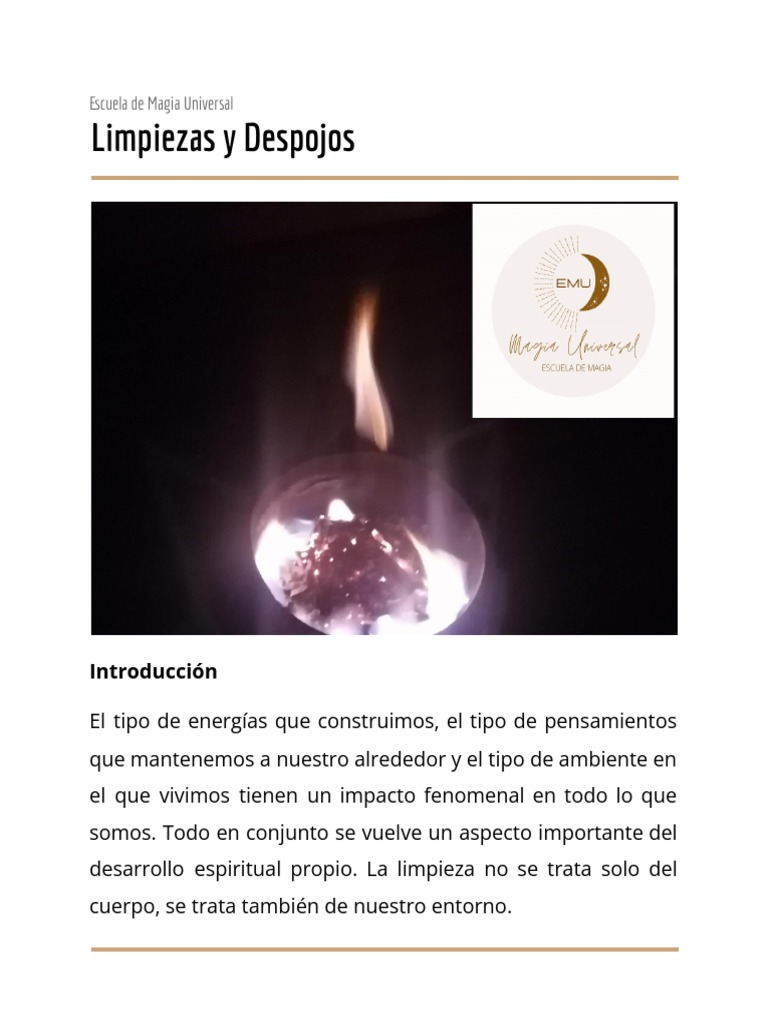 Escuela de Magia Universal

Limpiezas y Despojos

EMU

Magia Universal

ESCUELA DE MAGIA

Introducción

El tipo de energías que construimos, el tipo de pensamientos que mantenemos a nuestro alrededor y el tipo de ambiente en el que vivimos tienen un impacto fenomenal en todo lo que somos. Todo en conjunto se vuelve un aspecto importante del desarrollo espiritual propio. La limpieza no se trata solo del cuerpo, se trata también de nuestro entorno.